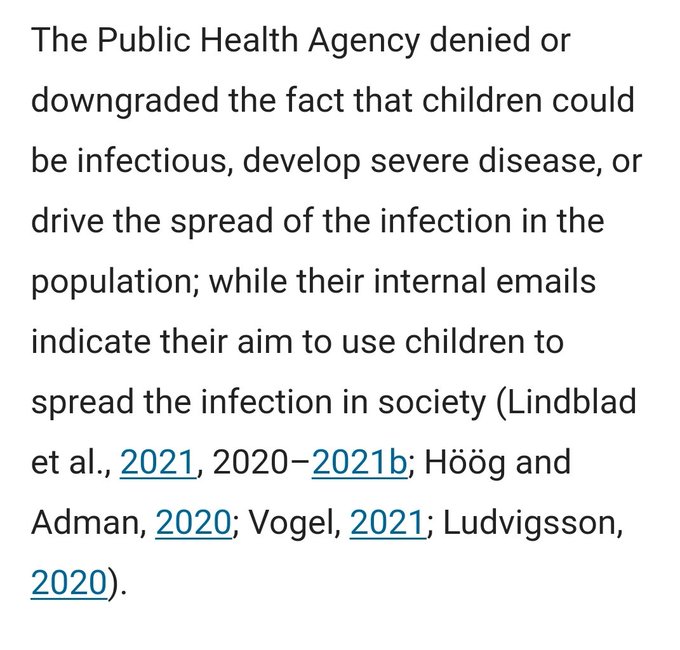 The Public Health Agency denied or downgraded the fact that children could be infectious, develop severe disease, or drive the spread of the infection in the population; while their internal emails indicate their aim to use children to spread the infection in society (Lindblad et al., 2021, 2020–2021b; Höög and Adman, 2020; Vogel, 2021; Ludvigsson, 2020).